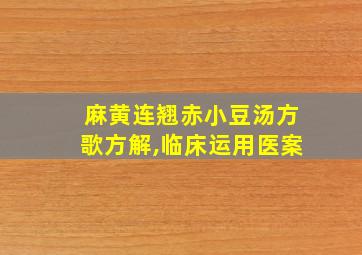 麻黄连翘赤小豆汤方歌方解,临床运用医案